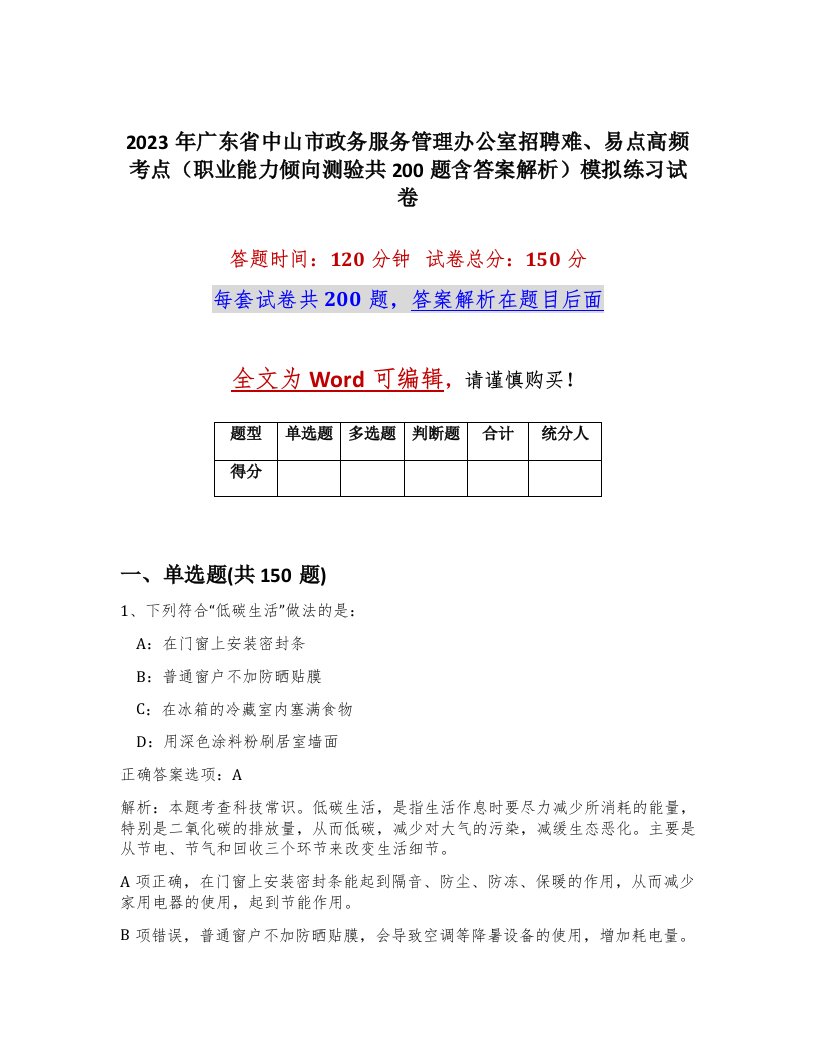 2023年广东省中山市政务服务管理办公室招聘难、易点高频考点（职业能力倾向测验共200题含答案解析）模拟练习试卷

答题时间：120分钟 试卷总分：150分

每套试卷共200题，答案解析在题目后面

全文为Word可编辑，请谨慎购买！

| 题型 | 单选题 | 多选题 | 判断题 | 合计 | 统分人 |
|---|---|---|---|---|---|
| 得分 | | | | | |

一、单选题(共150题)

1、下列符合“低碳生活”做法的是：

A：在门窗上安装密封条

B：普通窗户不加防晒贴膜

C：在冰箱的冷藏室内塞满食物

D：用深色涂料粉刷居室墙面

正确答案选项：A

解析：本题考查科技常识。低碳生活，是指生活作息时要尽力减少所消耗的能量，特别是二氧化碳的排放量，从而低碳，减少对大气的污染，减缓生态恶化。主要是从节电、节气和回收三个环节来改变生活细节。

A项正确，在门窗上安装密封条能起到隔音、防尘、防冻、保暖的作用，从而减少家用电器的使用，起到节能作用。

B项错误，普通窗户不加防晒贴膜，会导致空调等降暑设备的使用，增加耗电量。